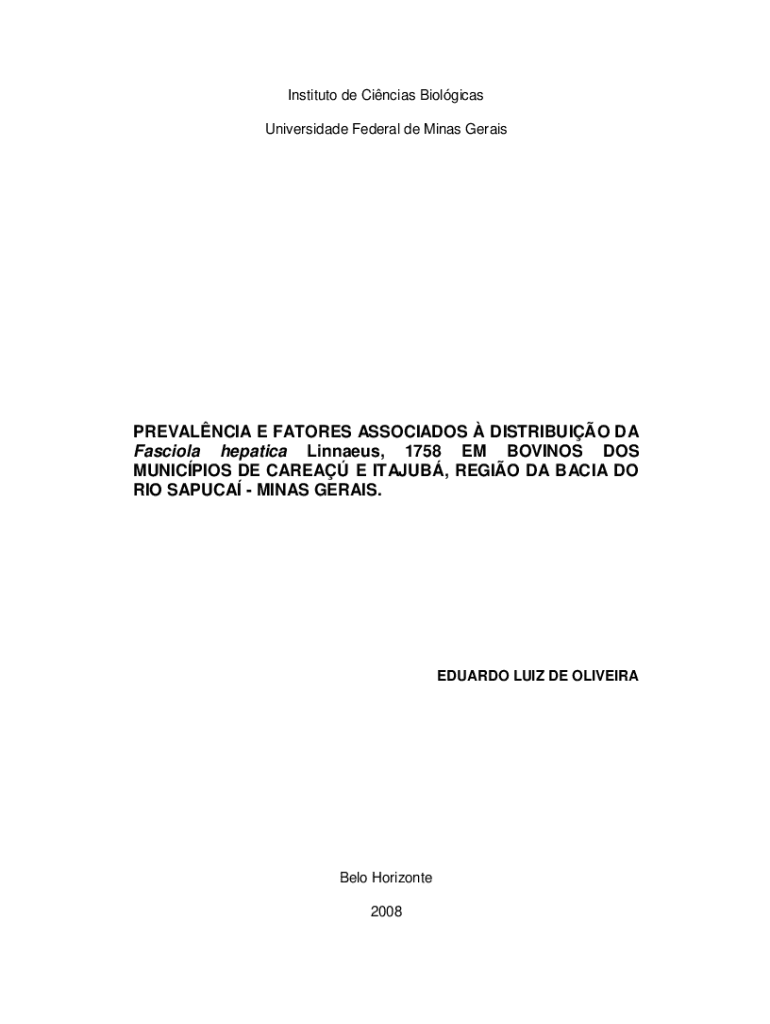 Instituto de Ciências Biológicas

Universidade Federal de Minas Gerais

PREVALÊNCIA E FATORES ASSOCIADOS À DISTRIBUIÇÃO DA Fasciola hepatica Linnaeus, 1758 EM BOVINOS DOS MUNICÍPIOS DE CAREAÇÚ E ITAJUBÁ, REGIÃO DA BACIA DO RIO SAPUCAÍ - MINAS GERAIS.

EDUARDO LUIZ DE OLIVEIRA

Belo Horizonte

2008